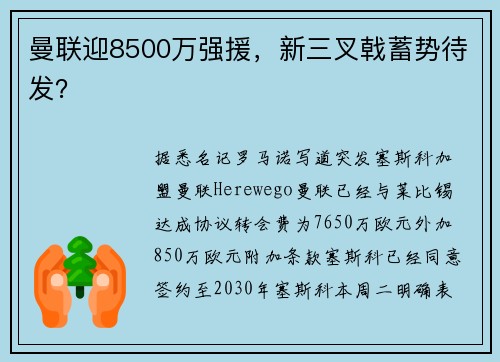 曼联迎8500万强援，新三叉戟蓄势待发？

据悉名记罗马诺写道突发塞斯科加盟曼联Herewego曼联已经与莱比锡达成协议转会费为7650万欧元外加850万欧元附加条款塞斯科已经同意签约至2030年塞斯科本周二明确表